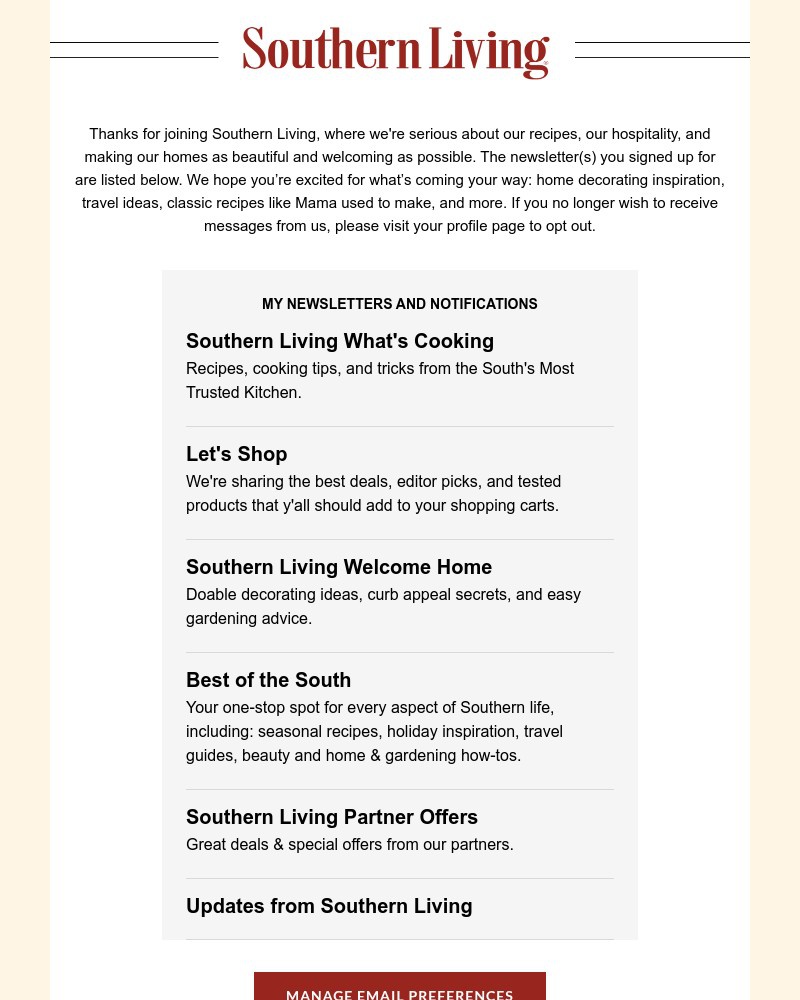 Southern Living

Thanks for joining Southern Living, where we're serious about our recipes, our hospitality, and making our homes as beautiful and welcoming as possible. The newsletter(s) you signed up for are listed below. We hope you're excited for what's coming your way: home decorating inspiration, travel ideas, classic recipes like Mama used to make, and more. If you no longer wish to receive messages from us, please visit your profile page to opt out.

MY NEWSLETTERS AND NOTIFICATIONS

Southern Living What's Cooking
Recipes, cooking tips, and tricks from the South's Most Trusted Kitchen.

Let's Shop
We're sharing the best deals, editor picks, and tested products that y'all should add to your shopping carts.

Southern Living Welcome Home
Doable decorating ideas, curb appeal secrets, and easy gardening advice.

Best of the South
Your one-stop spot for every aspect of Southern life, including: seasonal recipes, holiday inspiration, travel guides, beauty and home & gardening how-tos.

Southern Living Partner Offers
Great deals & special offers from our partners.

Updates from Southern Living

MANAGE EMAIL PREFERENCES